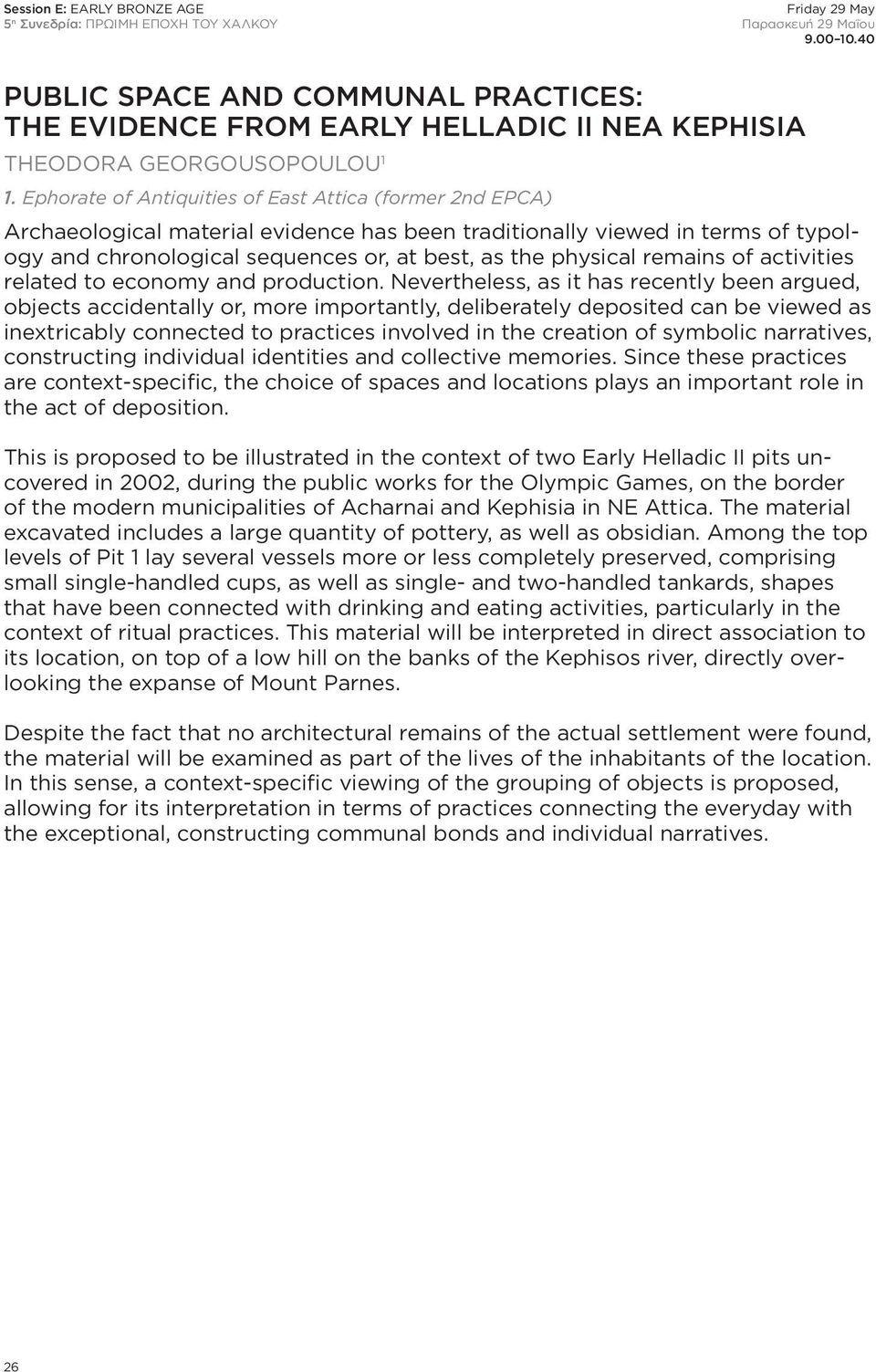 Session E: EARLY BRONZE AGE
5η Συνεδρία: ΠΡΩΙΜΗ ΕΠΟΧΗ ΤΟΥ ΧΑΛΚΟΥ

Friday 29 May
Παρασκευή 29 Μαΐου
9.00–10.40

PUBLIC SPACE AND COMMUNAL PRACTICES: THE EVIDENCE FROM EARLY HELLADIC II NEA KEPHISIA

THEODORA GEORGOUSOPOULOU$^1$

1. Ephorate of Antiquities of East Attica (former 2nd EPCA)

Archaeological material evidence has been traditionally viewed in terms of typology and chronological sequences or, at best, as the physical remains of activities related to economy and production. Nevertheless, as it has recently been argued, objects accidentally or, more importantly, deliberately deposited can be viewed as inextricably connected to practices involved in the creation of symbolic narratives, constructing individual identities and collective memories. Since these practices are context-specific, the choice of spaces and locations plays an important role in the act of deposition.

This is proposed to be illustrated in the context of two Early Helladic II pits uncovered in 2002, during the public works for the Olympic Games, on the border of the modern municipalities of Acharnai and Kephisia in NE Attica. The material excavated includes a large quantity of pottery, as well as obsidian. Among the top levels of Pit 1 lay several vessels more or less completely preserved, comprising small single-handled cups, as well as single- and two-handled tankards, shapes that have been connected with drinking and eating activities, particularly in the context of ritual practices. This material will be interpreted in direct association to its location, on top of a low hill on the banks of the Kephisos river, directly overlooking the expanse of Mount Parnes.

Despite the fact that no architectural remains of the actual settlement were found, the material will be examined as part of the lives of the inhabitants of the location. In this sense, a context-specific viewing of the grouping of objects is proposed, allowing for its interpretation in terms of practices connecting the everyday with the exceptional, constructing communal bonds and individual narratives.

26